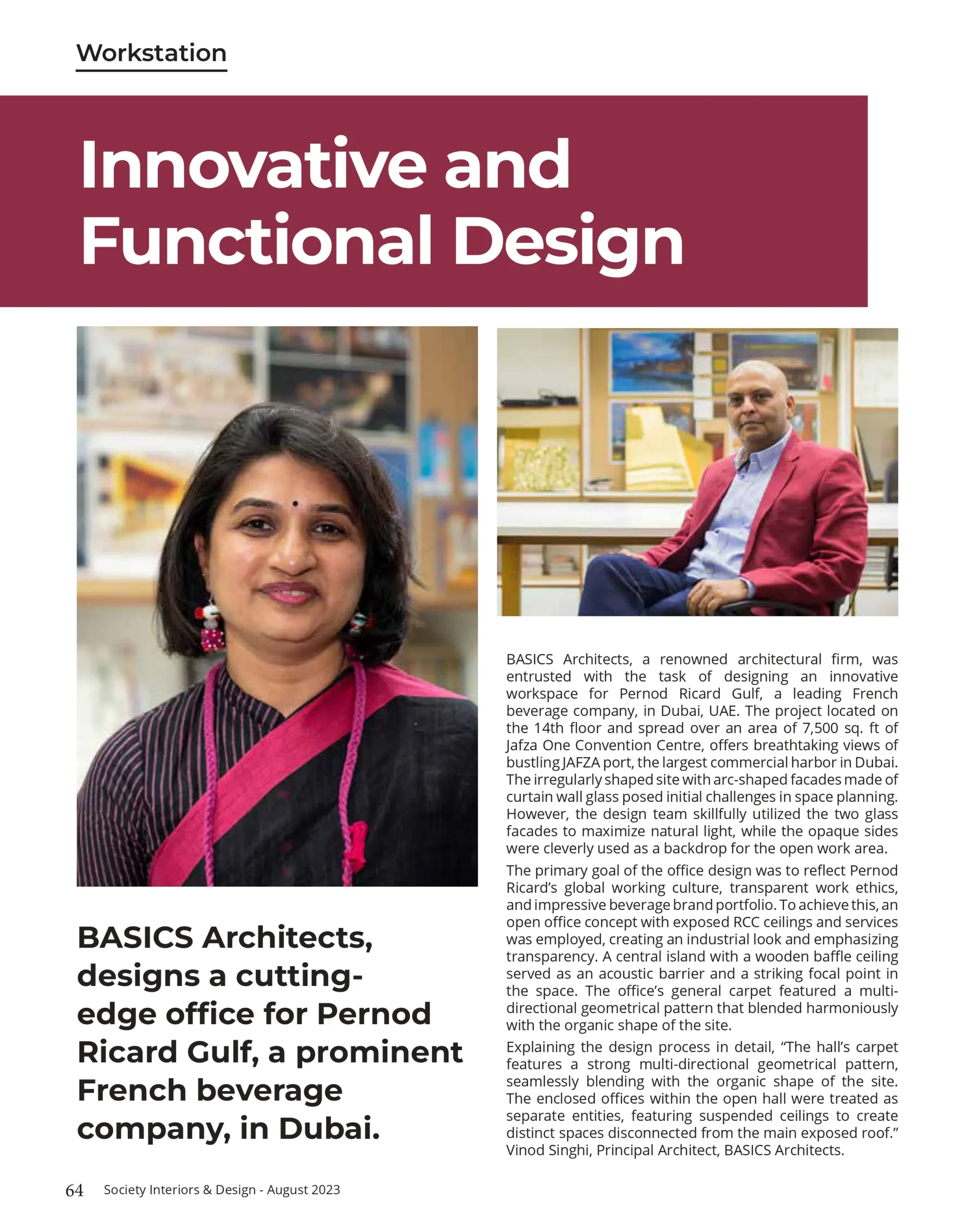 Workstation

Innovative and Functional Design

BASICS Architects, designs a cutting-edge office for Pernod Ricard Gulf, a prominent French beverage company, in Dubai.

BASICS Architects, a renowned architectural firm, was entrusted with the task of designing an innovative workspace for Pernod Ricard Gulf, a leading French beverage company, in Dubai, UAE. The project located on the 14th floor and spread over an area of 7,500 sq. ft of Jafza One Convention Centre, offers breathtaking views of bustling JAFZA port, the largest commercial harbor in Dubai. The irregularly shaped site with arc-shaped facades made of curtain wall glass posed initial challenges in space planning. However, the design team skillfully utilized the two glass facades to maximize natural light, while the opaque sides were cleverly used as a backdrop for the open work area.

The primary goal of the office design was to reflect Pernod Ricard's global working culture, transparent work ethics, and impressive beverage brand portfolio. To achieve this, an open office concept with exposed RCC ceilings and services was employed, creating an industrial look and emphasizing transparency. A central island with a wooden baffle ceiling served as an acoustic barrier and a striking focal point in the space. The office's general carpet featured a multi-directional geometrical pattern that blended harmoniously with the organic shape of the site.

Explaining the design process in detail, "The hall's carpet features a strong multi-directional geometrical pattern, seamlessly blending with the organic shape of the site. The enclosed offices within the open hall were treated as separate entities, featuring suspended ceilings to create distinct spaces disconnected from the main exposed roof." Vinod Singhi, Principal Architect, BASICS Architects.

64 Society Interiors & Design - August 2023